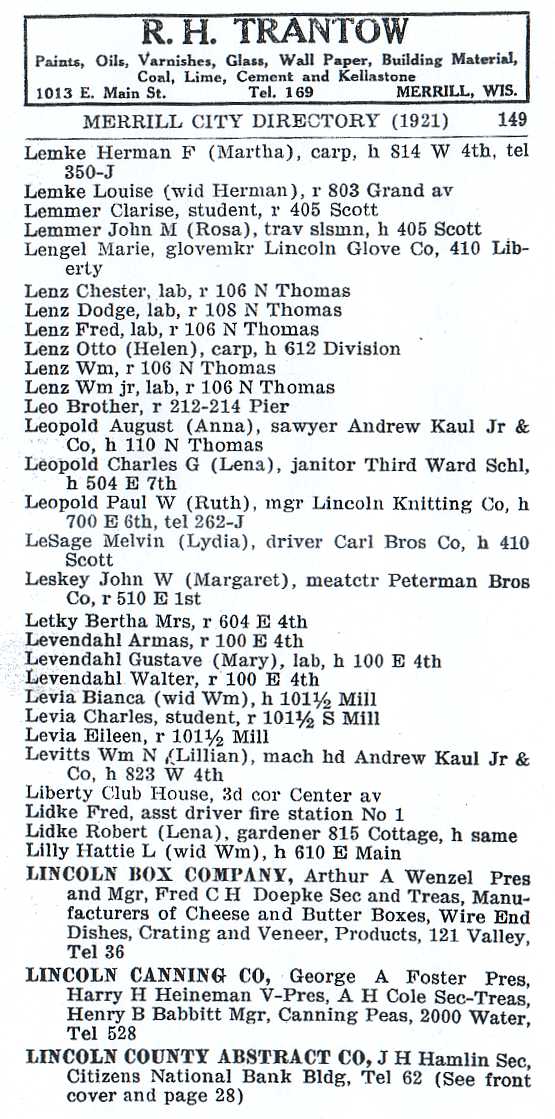 R. H. TRANTOW
Paints, Oils, Varnishes, Glass, Wall Paper, Building Material, Coal, Lime, Cement and Kellastone
1013 E. Main St. Tel. 169 MERRILL, WIS.

MERRILL CITY DIRECTORY (1921) 149

Lemke Herman F (Martha), carp, h 814 W 4th, tel 350-J
Lemke Louise (wid Herman), r 803 Grand av
Lemmer Clarise, student, r 405 Scott
Lemmer John M (Rosa), trav slsmn, h 405 Scott
Lengel Marie, glovemkr Lincoln Glove Co, 410 Liberty
Lenz Chester, lab, r 106 N Thomas
Lenz Dodge, lab, r 108 N Thomas
Lenz Fred, lab, r 106 N Thomas
Lenz Otto (Helen), carp, h 612 Division
Lenz Wm, r 106 N Thomas
Lenz Wm jr, lab, r 106 N Thomas
Leo Brother, r 212-214 Pier
Leopold August (Anna), sawyer Andrew Kaul Jr & Co, h 110 N Thomas
Leopold Charles G (Lena), janitor Third Ward Schl, h 504 E 7th
Leopold Paul W (Ruth), mgr Lincoln Knitting Co, h 700 E 6th, tel 262-J
LeSage Melvin (Lydia), driver Carl Bros Co, h 410 Scott
Leskey John W (Margaret), meatctr Peterman Bros Co, r 510 E 1st
Letky Bertha Mrs, r 604 E 4th
Levendahl Armas, r 100 E 4th
Levendahl Gustave (Mary), lab, h 100 E 4th
Levendahl Walter, r 100 E 4th
Levia Bianca (wid Wm), h 101½ Mill
Levia Charles, student, r 101½ S Mill
Levia Eileen, r 101½ Mill
Levitts Wm N (Lillian), mach hd Andrew Kaul Jr & Co, h 823 W 4th
Liberty Club House, 3d cor Center av
Lidke Fred, asst driver fire station No 1
Lidke Robert (Lena), gardener 815 Cottage, h same
Lilly Hattie L (wid Wm), h 610 E Main
LINCOLN BOX COMPANY, Arthur A Wenzel Pres and Mgr, Fred C H Doepke Sec and Treas, Manufacturers of Cheese and Butter Boxes, Wire End Dishes, Crating and Veneer, Products, 121 Valley, Tel 36
LINCOLN CANNING CO, George A Foster Pres, Harry H Heineman V-Pres, A H Cole Sec-Treas, Henry B Babbitt Mgr, Canning Peas, 2000 Water, Tel 528
LINCOLN COUNTY ABSTRACT CO, J H Hamlin Sec, Citizens National Bank Bldg, Tel 62 (See front cover and page 28)